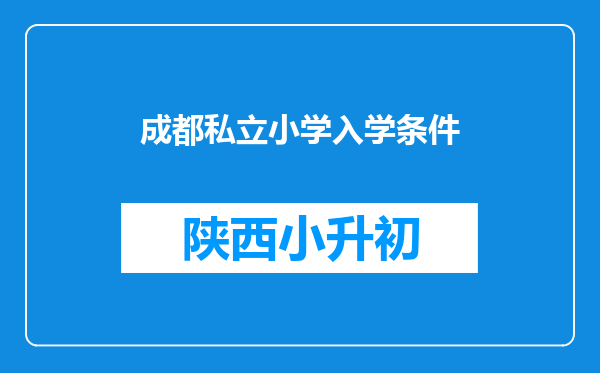 成都私立小学入学条件

陕西小升初